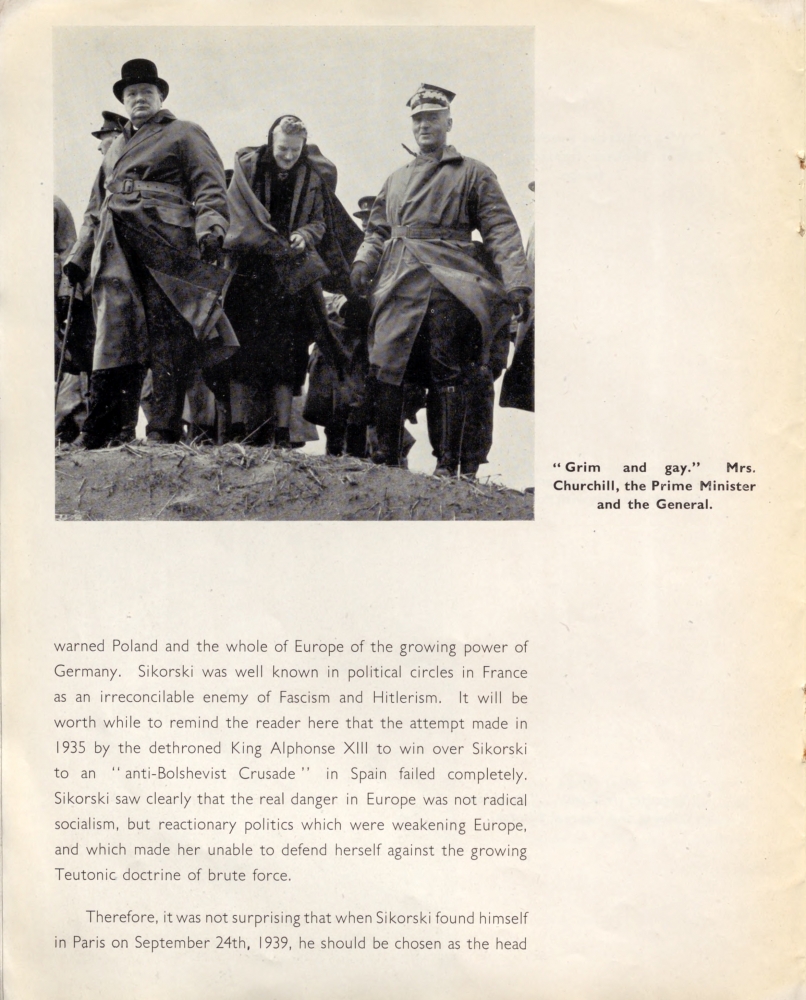 "Grim and gay." Mrs. Churchill, the Prime Minister and the General.

warned Poland and the whole of Europe of the growing power of Germany. Sikorski was well known in political circles in France as an irreconcilable enemy of Fascism and Hitlerism. It will be worth while to remind the reader here that the attempt made in 1935 by the dethroned King Alphonse XIII to win over Sikorski to an "anti-Bolshevist Crusade" in Spain failed completely. Sikorski saw clearly that the real danger in Europe was not radical socialism, but reactionary politics which were weakening Europe, and which made her unable to defend herself against the growing Teutonic doctrine of brute force.

Therefore, it was not surprising that when Sikorski found himself in Paris on September 24th, 1939, he should be chosen as the head